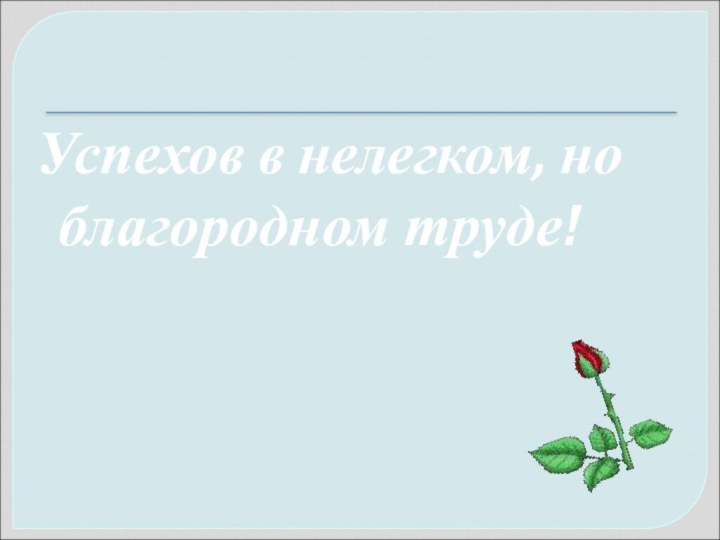 Успехов в нелегком, но благородном труде!